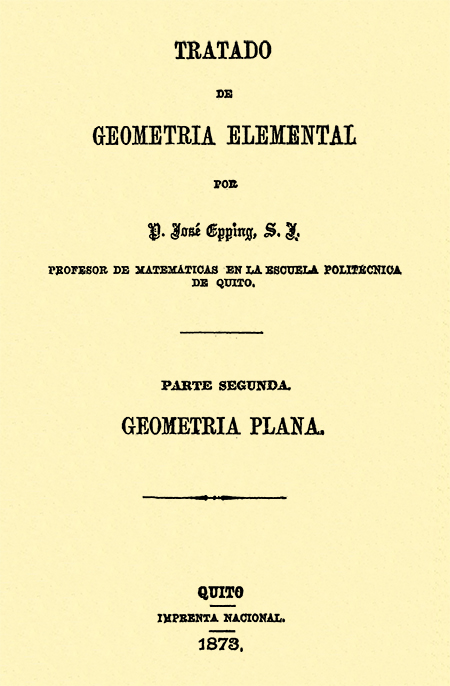 TRATADO

DE

GEOMETRIA ELEMENTAL

POR

P. José Epping, S. J.

PROFESOR DE MATEMÁTICAS EN LA ESCUELA POLITÉCNICA DE QUITO.

PARTE SEGUNDA.

GEOMETRIA PLANA.

QUITO

IMPRENTA NACIONAL.

1873.